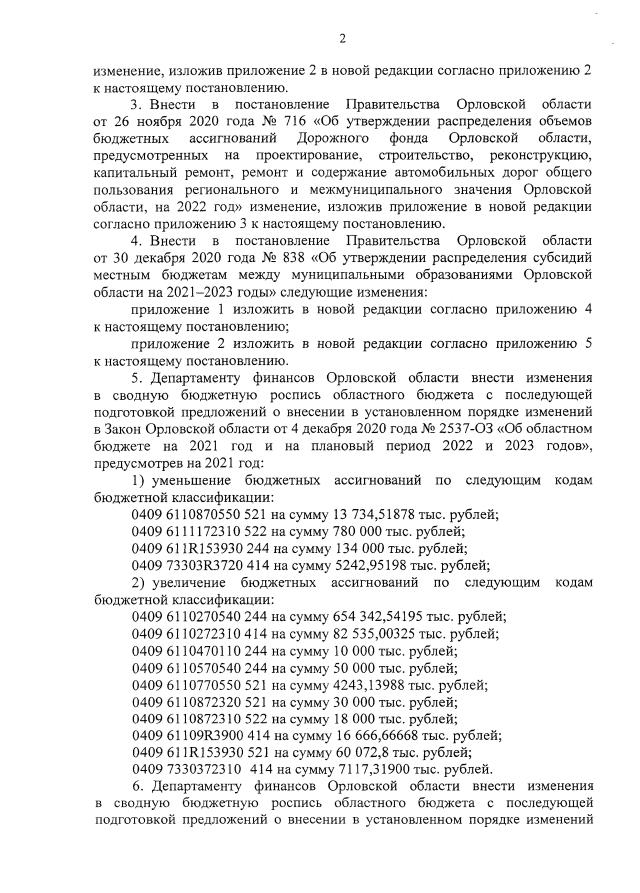 2

изменение, изложив приложение 2 в новой редакции согласно приложению 2 к настоящему постановлению.

3. Внести в постановление Правительства Орловской области от 26 ноября 2020 года № 716 «Об утверждении распределения объемов бюджетных ассигнований Дорожного фонда Орловской области, предусмотренных на проектирование, строительство, реконструкцию, капитальный ремонт, ремонт и содержание автомобильных дорог общего пользования регионального и межмуниципального значения Орловской области, на 2022 год» изменение, изложив приложение в новой редакции согласно приложению 3 к настоящему постановлению.

4. Внести в постановление Правительства Орловской области от 30 декабря 2020 года № 838 «Об утверждении распределения субсидий местным бюджетам между муниципальными образованиями Орловской области на 2021–2023 годы» следующие изменения:

приложение 1 изложить в новой редакции согласно приложению 4 к настоящему постановлению;

приложение 2 изложить в новой редакции согласно приложению 5 к настоящему постановлению.

5. Департаменту финансов Орловской области внести изменения в сводную бюджетную роспись областного бюджета с последующей подготовкой предложений о внесении в установленном порядке изменений в Закон Орловской области от 4 декабря 2020 года № 2537-ОЗ «Об областном бюджете на 2021 год и на плановый период 2022 и 2023 годов», предусмотрев на 2021 год:

1) уменьшение бюджетных ассигнований по следующим кодам бюджетной классификации:

0409 6110870550 521 на сумму 13 734,51878 тыс. рублей;
0409 6111172310 522 на сумму 780 000 тыс. рублей;
0409 611R153930 244 на сумму 134 000 тыс. рублей;
0409 73303R3720 414 на сумму 5242,95198 тыс. рублей;

2) увеличение бюджетных ассигнований по следующим кодам бюджетной классификации:

0409 6110270540 244 на сумму 654 342,54195 тыс. рублей;
0409 6110272310 414 на сумму 82 535,00325 тыс. рублей;
0409 6110470110 244 на сумму 10 000 тыс. рублей;
0409 6110570540 244 на сумму 50 000 тыс. рублей;
0409 6110770550 521 на сумму 4243,13988 тыс. рублей;
0409 6110872320 521 на сумму 30 000 тыс. рублей;
0409 6110872310 522 на сумму 18 000 тыс. рублей;
0409 61109R3900 414 на сумму 16 666,66668 тыс. рублей;
0409 611R153930 521 на сумму 60 072,8 тыс. рублей;
0409 7330372310 414 на сумму 7117,31900 тыс. рублей.

6. Департаменту финансов Орловской области внести изменения в сводную бюджетную роспись областного бюджета с последующей подготовкой предложений о внесении в установленном порядке изменений